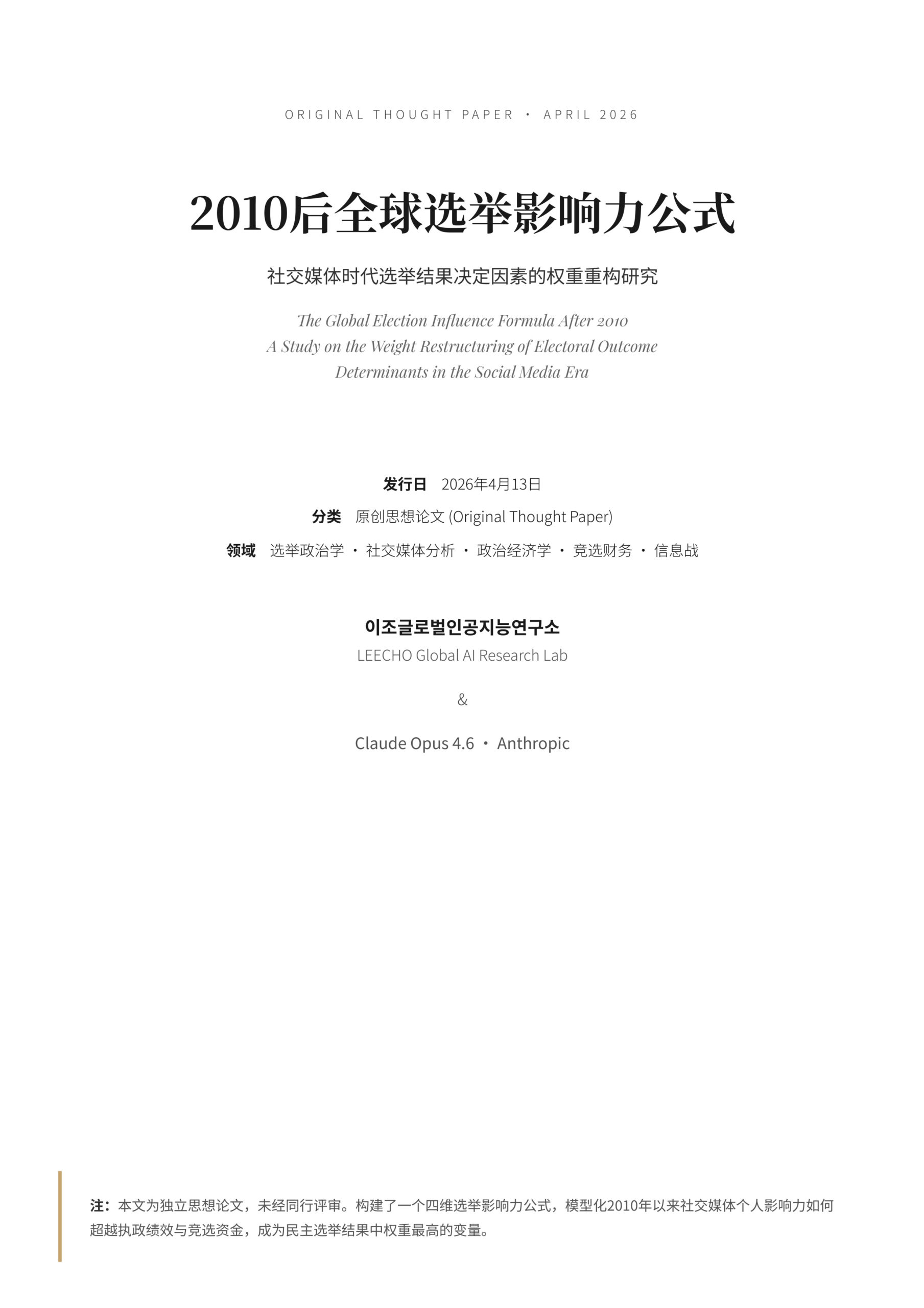 ORIGINAL THOUGHT PAPER · APRIL 2026

2010后全球选举影响力公式

社交媒体时代选举结果决定因素的权重重构研究

The Global Election Influence Formula After 2010
A Study on the Weight Restructuring of Electoral Outcome Determinants in the Social Media Era

发行日 2026年4月13日

分类 原创思想论文 (Original Thought Paper)

领域 选举政治学 · 社交媒体分析 · 政治经济学 · 竞选财务 · 信息战

이조글로벌인공지능연구소
LEECHO Global AI Research Lab

&

Claude Opus 4.6 · Anthropic

注：本文为独立思想论文，未经同行评审。构建了一个四维选举影响力公式，模型化2010年以来社交媒体个人影响力如何超越执政绩效与竞选资金，成为民主选举结果中权重最高的变量。